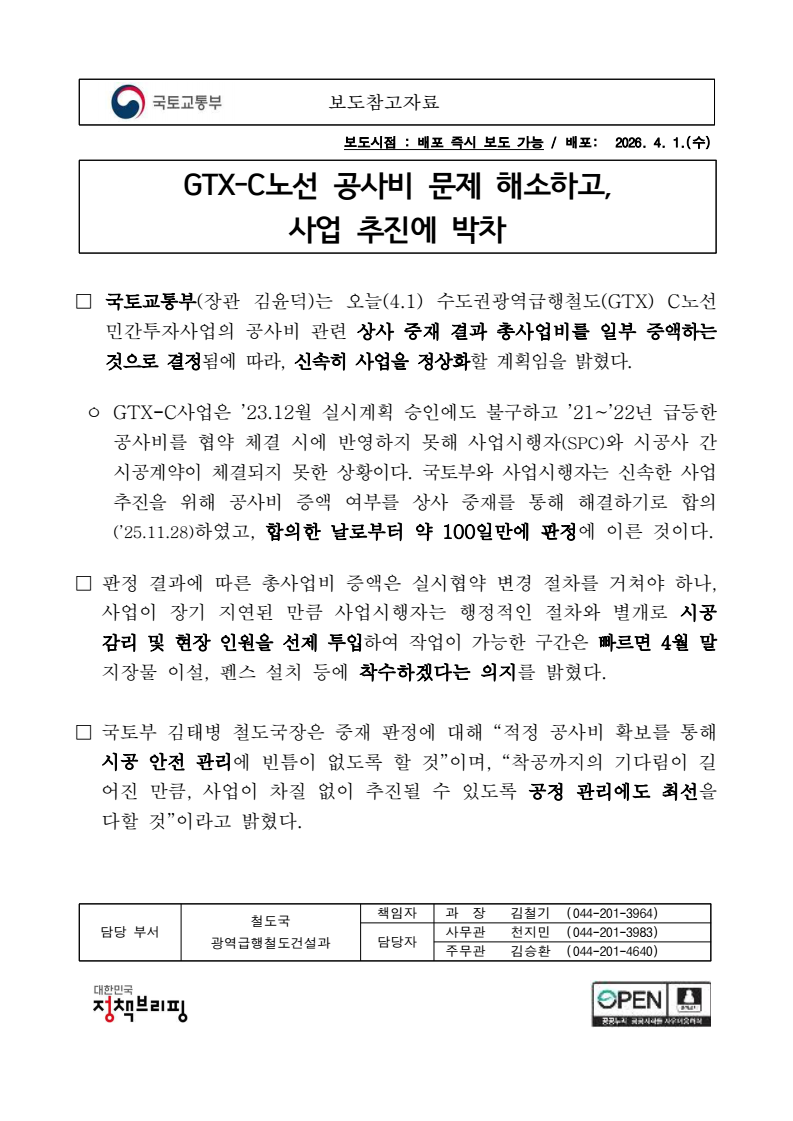 국토교통부 보도참고자료

보도시점 : 배포 즉시 보도 가능 / 배포: 2026. 4. 1.(수)

GTX-C노선 공사비 문제 해소하고, 사업 추진에 박차

□ 국토교통부(장관 김윤덕)는 오늘(4.1) 수도권광역급행철도(GTX) C노선 민간투자사업의 공사비 관련 상사 중재 결과 총사업비를 일부 증액하는 것으로 결정됨에 따라, 신속히 사업을 정상화할 계획임을 밝혔다.

○ GTX-C사업은 '23.12월 실시계획 승인에도 불구하고 '21~'22년 급등한 공사비를 협약 체결 시에 반영하지 못해 사업시행자(SPC)와 시공사 간 시공계약이 체결되지 못한 상황이다. 국토부와 사업시행자는 신속한 사업 추진을 위해 공사비 증액 여부를 상사 중재를 통해 해결하기로 합의('25.11.28)하였고, 합의한 날로부터 약 100일만에 판정에 이른 것이다.

□ 판정 결과에 따른 총사업비 증액은 실시협약 변경 절차를 거쳐야 하나, 사업이 장기 지연된 만큼 사업시행자는 행정적인 절차와 별개로 시공 감리 및 현장 인원을 선제 투입하여 작업이 가능한 구간은 빠르면 4월 말 지장물 이설, 펜스 설치 등에 착수하겠다는 의지를 밝혔다.

□ 국토부 김태병 철도국장은 중재 판정에 대해 "적정 공사비 확보를 통해 시공 안전 관리에 빈틈이 없도록 할 것"이며, "착공까지의 기다림이 길어진 만큼, 사업이 차질 없이 추진될 수 있도록 공정 관리에도 최선을 다할 것"이라고 밝혔다.

| 담당 부서 | 철도국 광역급행철도건설과 | 책임자 | 과 장 | 김철기 | (044-201-3964) |
|---|---|---|---|---|---|
| | | 담당자 | 사무관 | 천지민 | (044-201-3983) |
| | | | 주무관 | 김승환 | (044-201-4640) |

대한민국 정책브리핑

OPEN 공공누리 공공저작물 자유이용허락